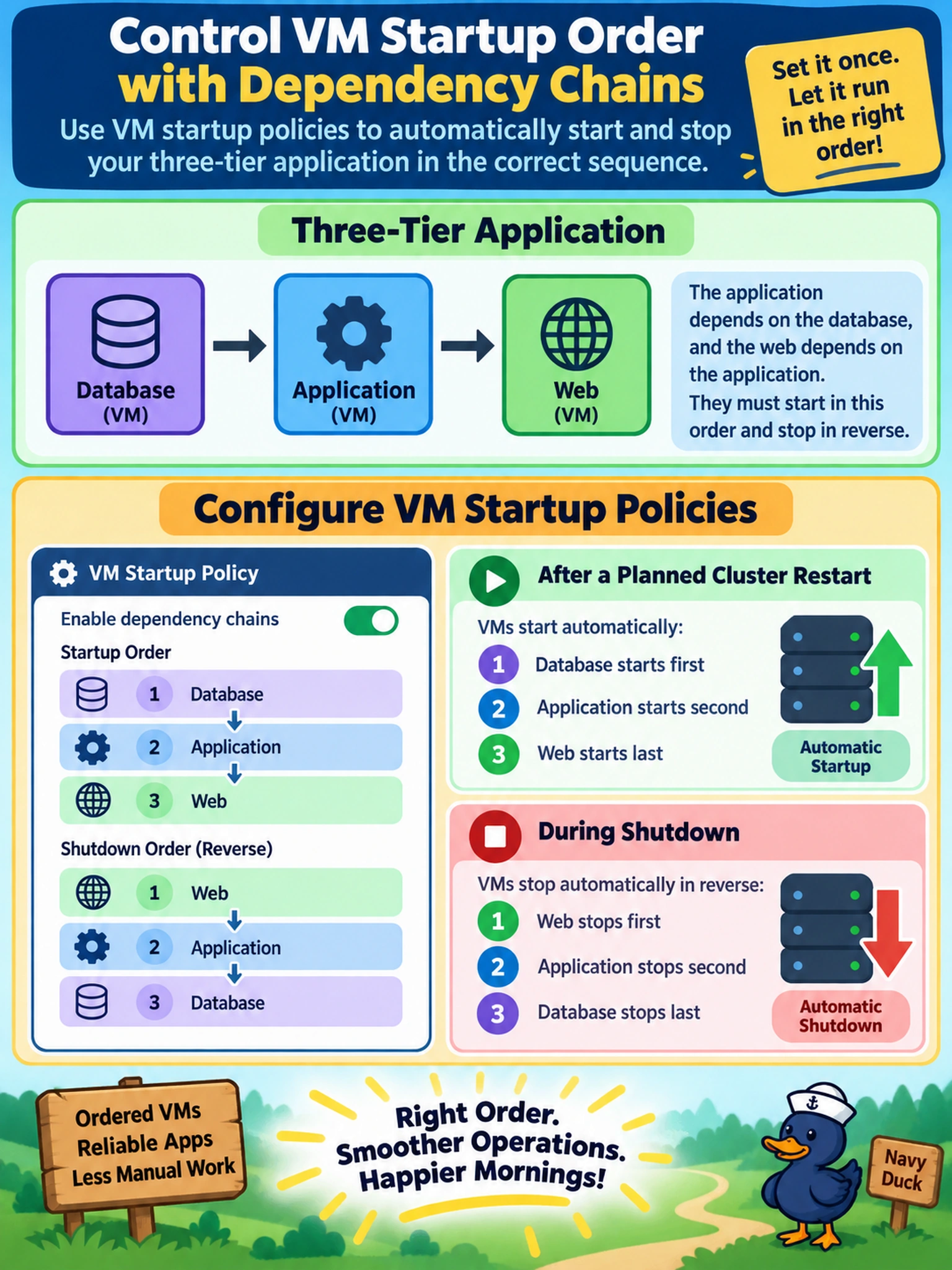 Control VM Startup Order with Dependency Chains

Use VM startup policies to automatically start and stop your three-tier application in the correct sequence.

Set it once. Let it run in the right order!

Three-Tier Application

Database (VM)

Application (VM)

Web (VM)

The application depends on the database, and the web depends on the application. They must start in this order and stop in reverse.

Configure VM Startup Policies

VM Startup Policy

Enable dependency chains

Startup Order

1 Database

2 Application

3 Web

Shutdown Order (Reverse)

1 Web

2 Application

3 Database

After a Planned Cluster Restart

VMs start automatically:

1 Database starts first

2 Application starts second

3 Web starts last

Automatic Startup

During Shutdown

VMs stop automatically in reverse:

1 Web stops first

2 Application stops second

3 Database stops last

Automatic Shutdown

Ordered VMs
Reliable Apps
Less Manual Work

Right Order.
Smoother Operations.
Happier Mornings!

Navy Duck